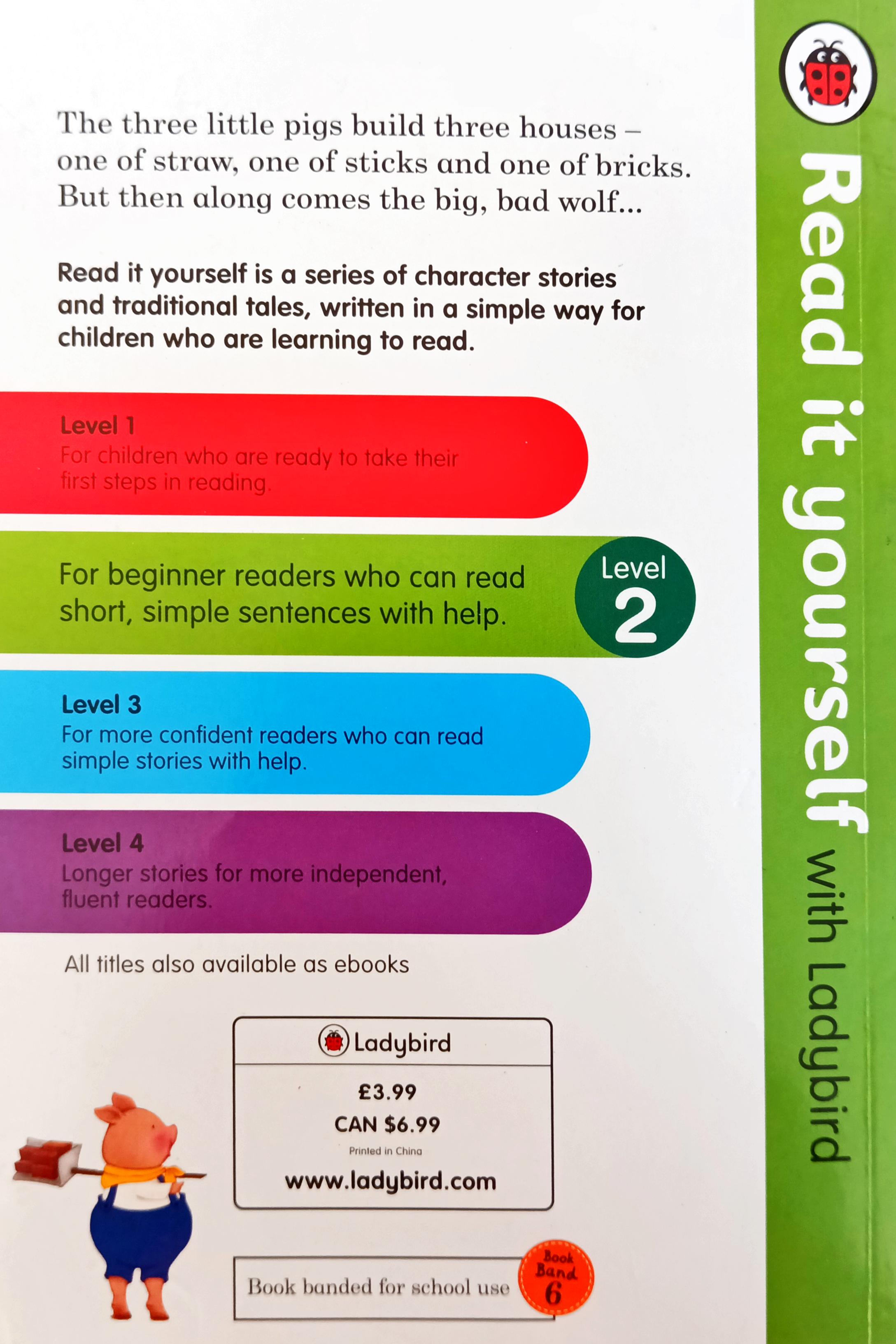 The three little pigs build three houses – one of straw, one of sticks and one of bricks. But then along comes the big, bad wolf...

Read it yourself is a series of character stories and traditional tales, written in a simple way for children who are learning to read.

Level 1
For children who are ready to take their first steps in reading.

For beginner readers who can read short, simple sentences with help.

Level
2

Level 3
For more confident readers who can read simple stories with help.

Level 4
Longer stories for more independent, fluent readers.

All titles also available as ebooks

Ladybird
£3.99
CAN $6.99
Printed in China
www.ladybird.com

Book banded for school use

Book Band 6

Read it yourself with Ladybird